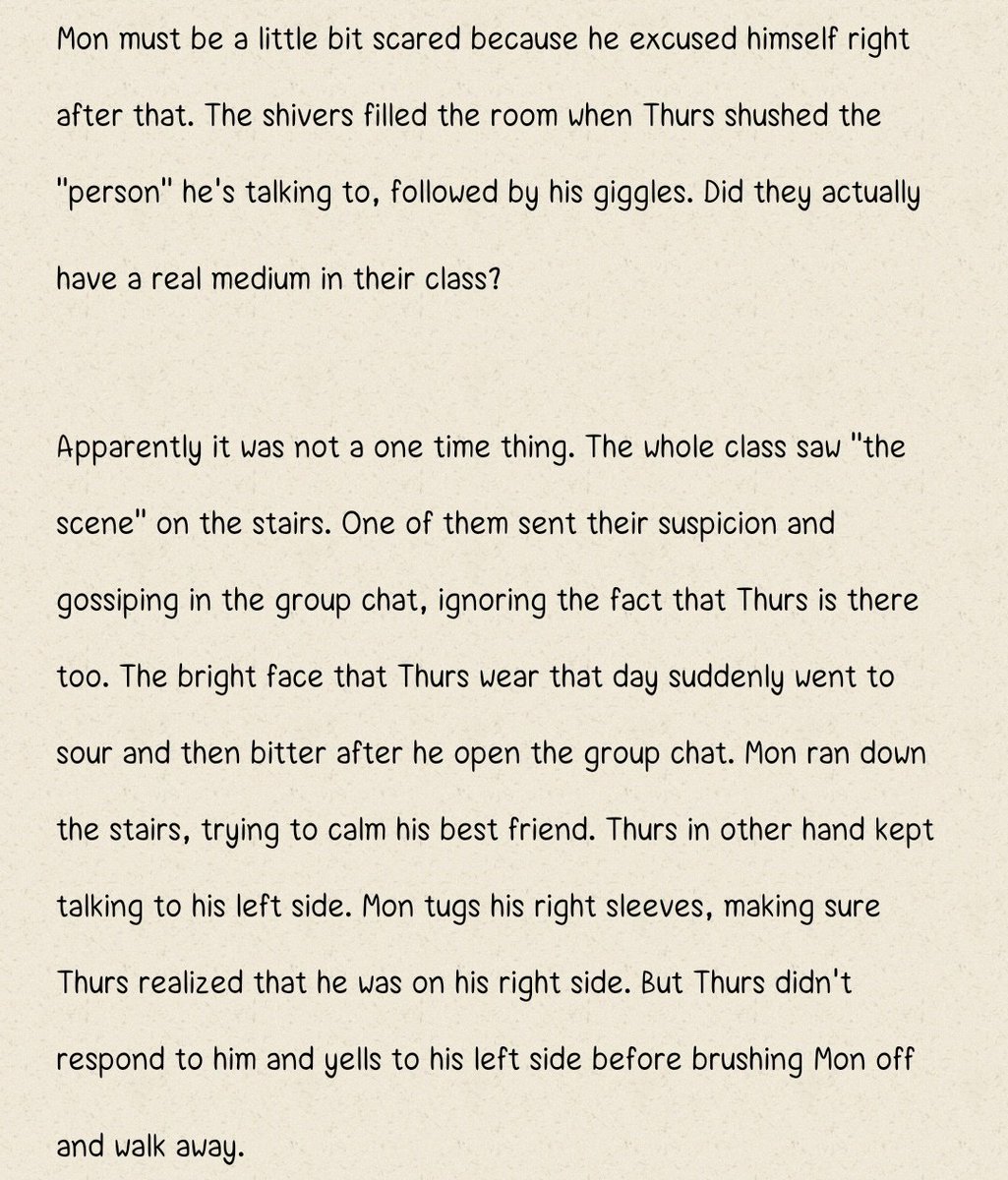 Mon must be a little bit scared because he excused himself right after that. The shivers filled the room when Thurs shushed the "person" he's talking to, followed by his giggles. Did they actually have a real medium in their class?

Apparently it was not a one time thing. The whole class saw "the scene" on the stairs. One of them sent their suspicion and gossiping in the group chat, ignoring the fact that Thurs is there too. The bright face that Thurs wear that day suddenly went to sour and then bitter after he open the group chat. Mon ran down the stairs, trying to calm his best friend. Thurs in other hand kept talking to his left side. Mon tugs his right sleeves, making sure Thurs realized that he was on his right side. But Thurs didn't respond to him and yells to his left side before brushing Mon off and walk away.